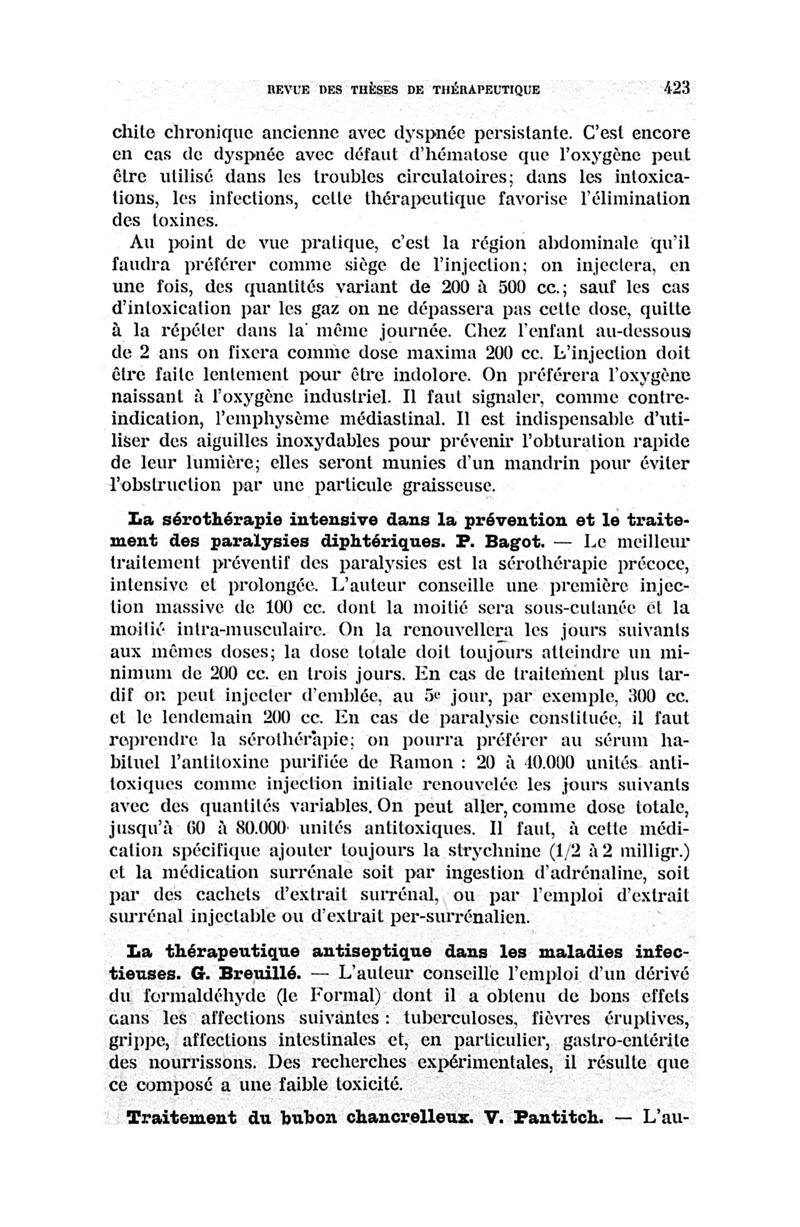 REVUE DES THÈSES DE THÉRAPEUTIQUE 423

chite chronique ancienne avec dyspnée persistante. C'est encore en cas de dyspnée avec défaut d'hématose que l'oxygène peut être utilisé dans les troubles circulatoires; dans les intoxications, les infections, cette thérapeutique favorise l'élimination des toxines.

Au point de vue pratique, c'est la région abdominale qu'il faudra préférer comme siège de l'injection; on injectera, en une fois, des quantités variant de 200 à 500 cc.; sauf les cas d'intoxication par les gaz on ne dépassera pas cette dose, quitte à la répéter dans la même journée. Chez l'enfant au-dessous de 2 ans on fixera comme dose maxima 200 cc. L'injection doit être faite lentement pour être indolore. On préférera l'oxygène naissant à l'oxygène industriel. Il faut signaler, comme contre-indication, l'emphysème médiastinal. Il est indispensable d'utiliser des aiguilles inoxydables pour prévenir l'obturation rapide de leur lumière; elles seront munies d'un mandrin pour éviter l'obstruction par une particule graisseuse.

La sérothérapie intensive dans la prévention et le traitement des paralysies diphtériques. P. Bagot. — Le meilleur traitement préventif des paralysies est la sérothérapie précoce, intensive et prolongée. L'auteur conseille une première injection massive de 100 cc. dont la moitié sera sous-cutanée et la moitié intra-musculaire. On la renouvellera les jours suivants aux mêmes doses; la dose totale doit toujours atteindre un minimum de 200 cc. en trois jours. En cas de traitement plus tardif on peut injecter d'emblée, au 5e jour, par exemple, 300 cc. et le lendemain 200 cc. En cas de paralysie constituée, il faut reprendre la sérothérapie; on pourra préférer au sérum habituel l'antitoxine purifiée de Ramon : 20 à 40.000 unités antitoxiques comme injection initiale renouvelée les jours suivants avec des quantités variables. On peut aller, comme dose totale, jusqu'à 60 à 80.000 unités antitoxiques. Il faut, à cette médication spécifique ajouter toujours la strychnine (1/2 à 2 milligr.) et la médication surrénale soit par ingestion d'adrénaline, soit par des cachets d'extrait surrénal, ou par l'emploi d'extrait surrénal injectable ou d'extrait per-surrénalien.

La thérapeutique antiseptique dans les maladies infectieuses. G. Breuillé. — L'auteur conseille l'emploi d'un dérivé du formaldéhyde (le Formal) dont il a obtenu de bons effets dans les affections suivantes : tuberculoses, fièvres éruptives, grippe, affections intestinales et, en particulier, gastro-entérite des nourrissons. Des recherches expérimentales, il résulte que ce composé a une faible toxicité.

Traitement du bubon chancrelleux. V. Pantitch. — L'au-